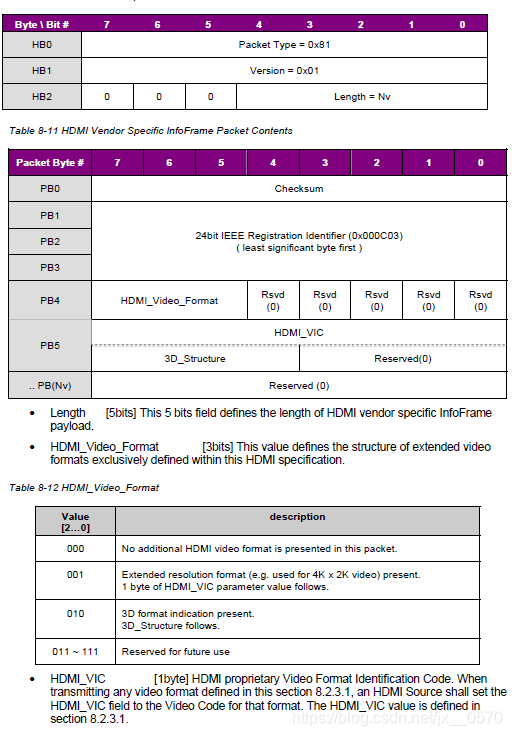 | Byte \ Bit # | 7 | 6 | 5 | 4 | 3 | 2 | 1 | 0 |
|---|---|---|---|---|---|---|---|---|
| HB0 | Packet Type = 0x81 | | | | | | | |
| HB1 | Version = 0x01 | | | | | | | |
| HB2 | 0 | 0 | 0 | Length = Nv | | | | |

Table 8-11 HDMI Vendor Specific InfoFrame Packet Contents

| Packet Byte # | 7 | 6 | 5 | 4 | 3 | 2 | 1 | 0 |
|---|---|---|---|---|---|---|---|---|
| PB0 | Checksum | | | | | | | |
| PB1 | 24bit IEEE Registration Identifier (0x000C03) ( least significant byte first ) | | | | | | | |
| PB2 | | | | | | | | |
| PB3 | | | | | | | | |
| PB4 | HDMI_Video_Format | | | Rsvd (0) | Rsvd (0) | Rsvd (0) | Rsvd (0) | Rsvd (0) |
| PB5 | HDMI_VIC | | | | | | | |
| | 3D_Structure | | | | Reserved(0) | | | |
| .. PB(Nv) | Reserved (0) | | | | | | | |

• Length [5bits] This 5 bits field defines the length of HDMI vendor specific InfoFrame payload.

• HDMI_Video_Format [3bits] This value defines the structure of extended video formats exclusively defined within this HDMI specification.

Table 8-12 HDMI_Video_Format

| Value [2…0] | description |
|---|---|
| 000 | No additional HDMI video format is presented in this packet. |
| 001 | Extended resolution format (e.g. used for 4K x 2K video) present. 1 byte of HDMI_VIC parameter value follows. |
| 010 | 3D format indication present. 3D_Structure follows. |
| 011 ~ 111 | Reserved for future use |

• HDMI_VIC [1byte] HDMI proprietary Video Format Identification Code. When transmitting any video format defined in this section 8.2.3.1, an HDMI Source shall set the HDMI_VIC field to the Video Code for that format. The HDMI_VIC value is defined in section 8.2.3.1.

https://blog.csdn.net/jx__0570